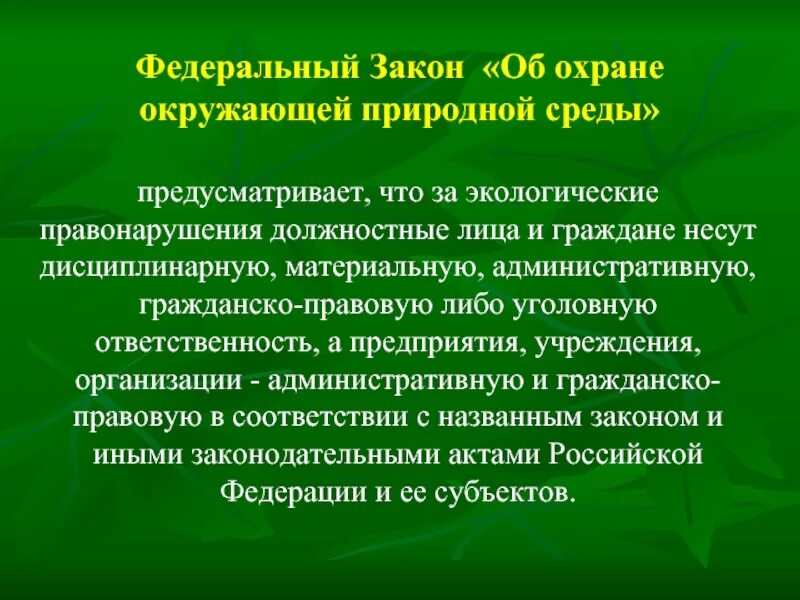 Федеральный Закон «Об охране окружающей природной среды»

предусматривает, что за экологические правонарушения должностные лица и граждане несут дисциплинарную, материальную, административную, гражданско-правовую либо уголовную ответственность, а предприятия, учреждения, организации - административную и гражданско-правовую в соответствии с названным законом и иными законодательными актами Российской Федерации и ее субъектов.